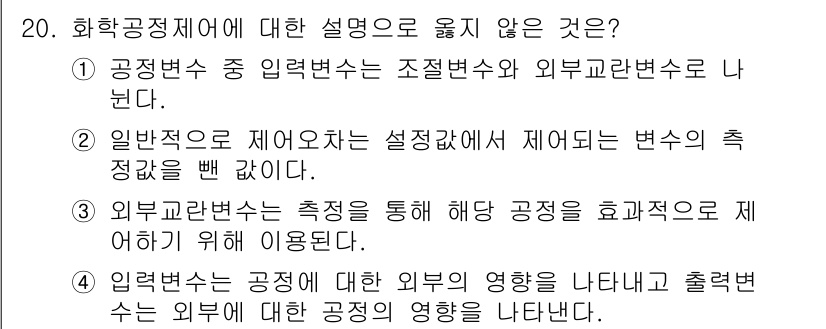 20. 화학공정제어에 대한 설명으로 옳지 않은 것은?

① 공정변수 중 입력변수는 조절변수와 외부교란변수로 나뉜다.

② 일반적으로 제어오차는 설정값에서 제어되는 변수의 측정값을 뺀 값이다.

③ 외부교란변수는 측정을 통해 해당 공정을 효과적으로 제어하기 위해 이용된다.

④ 입력변수는 공정에 대한 외부의 영향을 나타내고 출력변수는 외부에 대한 공정의 영향을 나타낸다.